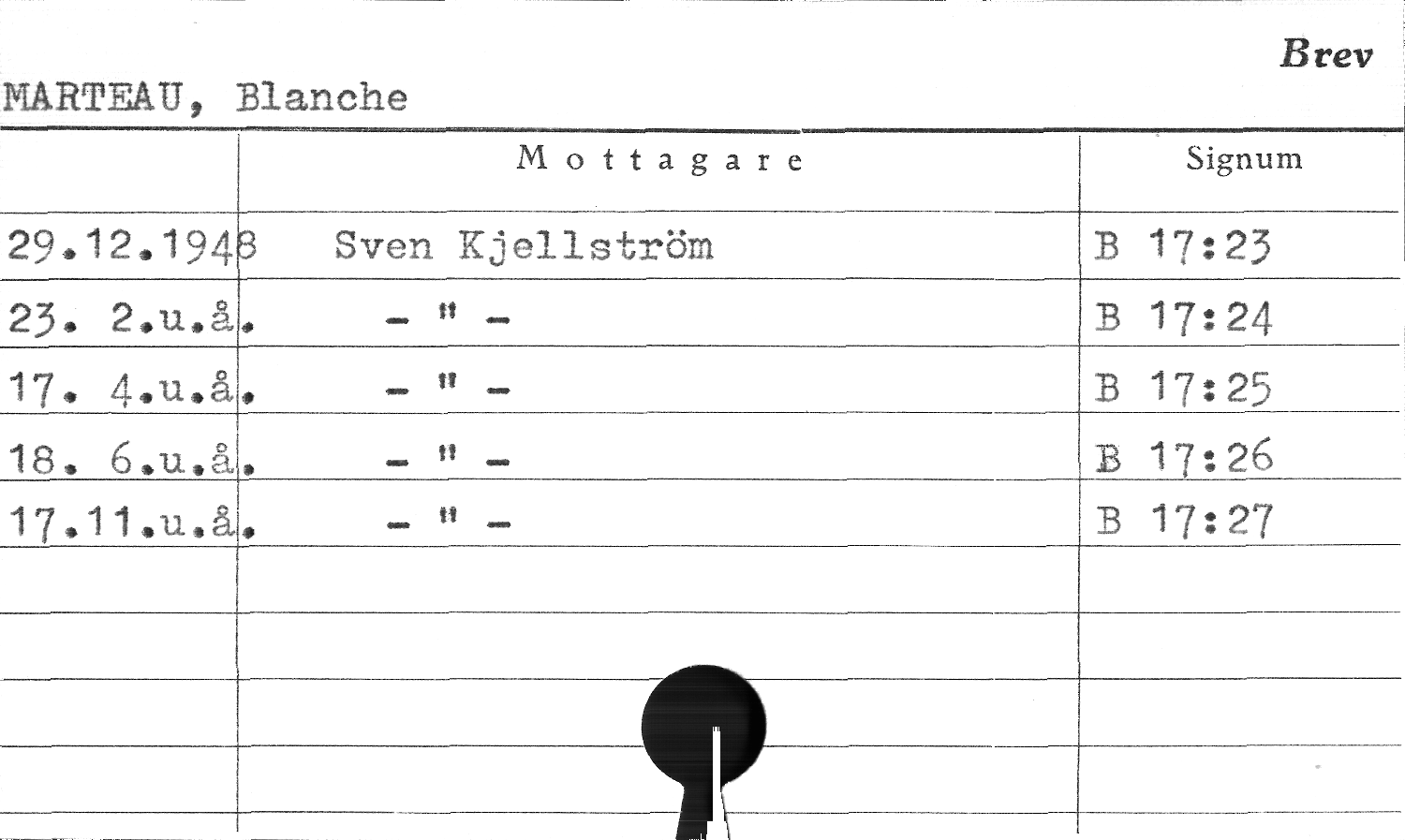 Brev

MARTEAU, Blanche

|  | Mottagare | Signum |
|---|---|---|
| 29.12.1948 | Sven Kjellström | B 17:23 |
| 23. 2.u.å. | - " - | B 17:24 |
| 17. 4.u.å. | - " - | B 17:25 |
| 18. 6.u.å. | - " - | B 17:26 |
| 17.11.u.å. | - " - | B 17:27 |